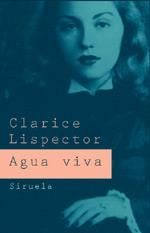 Clarice Lispector

Agua viva

Siruela